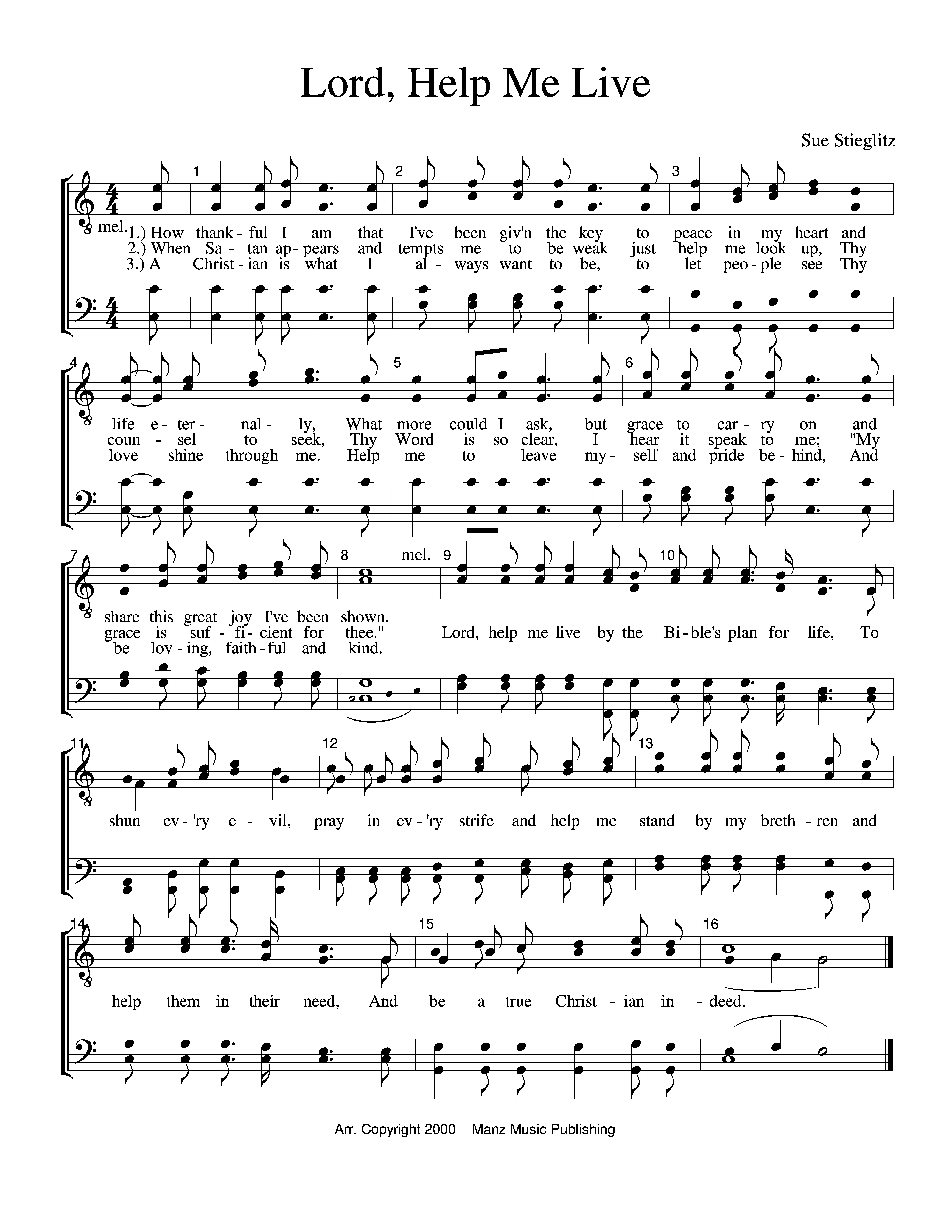 Lord, Help Me Live

Sue Stieglitz

1 2 3

mel.

1.) How thank - ful I am that I've been giv'n the key to peace in my heart and
2.) When Sa - tan ap - pears and tempts me to be weak just help me look up, Thy
3.) A Christ - ian is what I al - ways want to be, to let peo - ple see Thy

4 5 6

life e - ter - nal - ly, What more could I ask, but grace to car - ry on and
coun - sel to seek, Thy Word is so clear, I hear it speak to me; "My
love shine through me. Help me to leave my - self and pride be - hind, And

7 8 mel. 9 10

share this great joy I've been shown.
grace is suf - fi - cient for thee." Lord, help me live by the Bi - ble's plan for life, To
be lov - ing, faith - ful and kind.

11 12 13

shun ev - 'ry e - vil, pray in ev - 'ry strife and help me stand by my breth - ren and

14 15 16

help them in their need, And be a true Christ - ian in - deed.

Arr. Copyright 2000 Manz Music Publishing